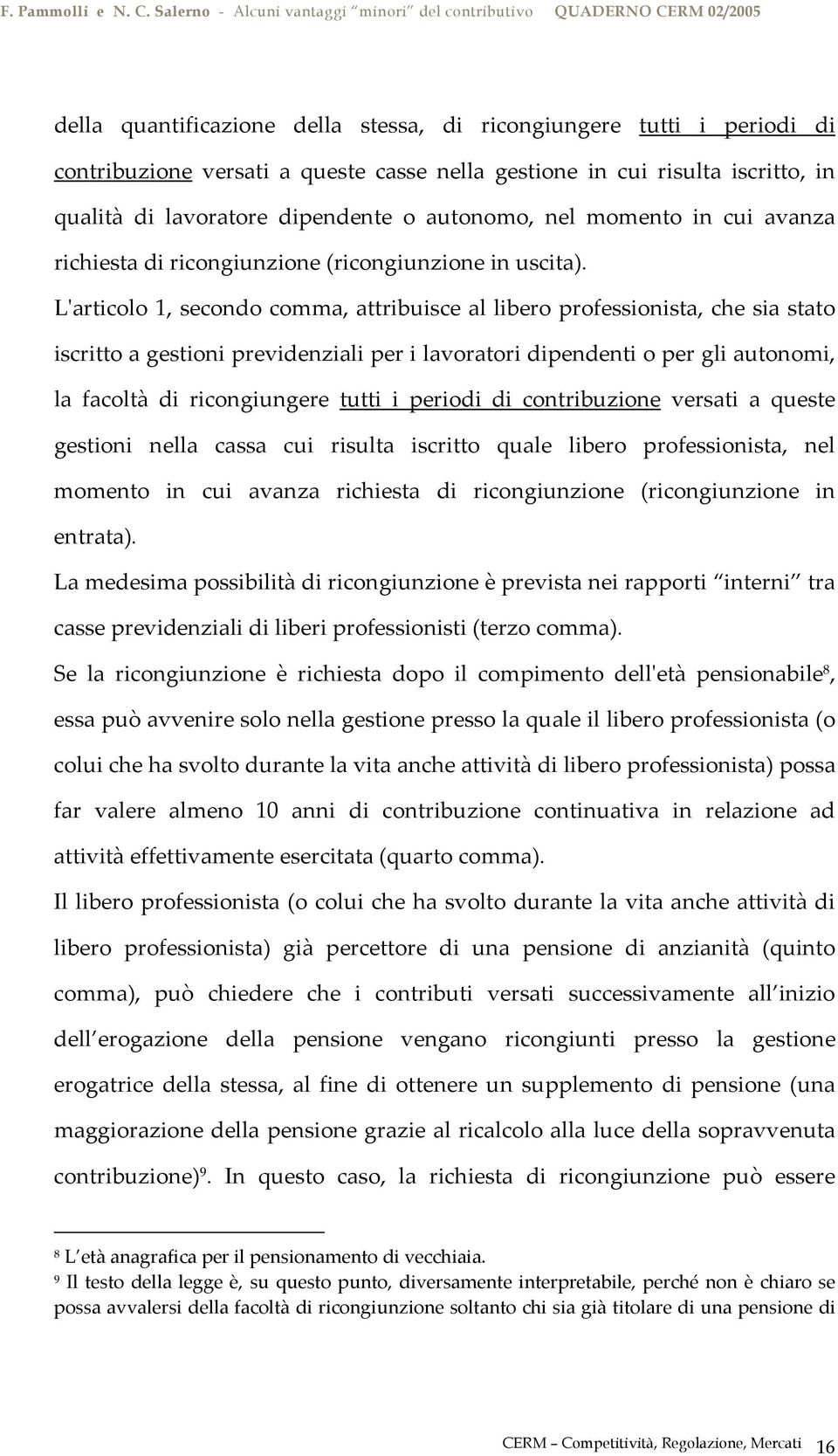 F. Pammolli e N. C. Salerno - Alcuni vantaggi "minori" del contributivo QUADERNO CERM 02/2005

della quantificazione della stessa, di ricongiungere tutti i periodi di contribuzione versati a queste casse nella gestione in cui risulta iscritto, in qualità di lavoratore dipendente o autonomo, nel momento in cui avanza richiesta di ricongiunzione (ricongiunzione in uscita).

L'articolo 1, secondo comma, attribuisce al libero professionista, che sia stato iscritto a gestioni previdenziali per i lavoratori dipendenti o per gli autonomi, la facoltà di ricongiungere tutti i periodi di contribuzione versati a queste gestioni nella cassa cui risulta iscritto quale libero professionista, nel momento in cui avanza richiesta di ricongiunzione (ricongiunzione in entrata).

La medesima possibilità di ricongiunzione è prevista nei rapporti "interni" tra casse previdenziali di liberi professionisti (terzo comma).

Se la ricongiunzione è richiesta dopo il compimento dell'età pensionabile$^8$, essa può avvenire solo nella gestione presso la quale il libero professionista (o colui che ha svolto durante la vita anche attività di libero professionista) possa far valere almeno 10 anni di contribuzione continuativa in relazione ad attività effettivamente esercitata (quarto comma).

Il libero professionista (o colui che ha svolto durante la vita anche attività di libero professionista) già percettore di una pensione di anzianità (quinto comma), può chiedere che i contributi versati successivamente all'inizio dell'erogazione della pensione vengano ricongiunti presso la gestione erogatrice della stessa, al fine di ottenere un supplemento di pensione (una maggiorazione della pensione grazie al ricalcolo alla luce della sopravvenuta contribuzione)$^9$. In questo caso, la richiesta di ricongiunzione può essere

$^8$ L'età anagrafica per il pensionamento di vecchiaia.
$^9$ Il testo della legge è, su questo punto, diversamente interpretabile, perché non è chiaro se possa avvalersi della facoltà di ricongiunzione soltanto chi sia già titolare di una pensione di

CERM – Competitività, Regolazione, Mercati 16